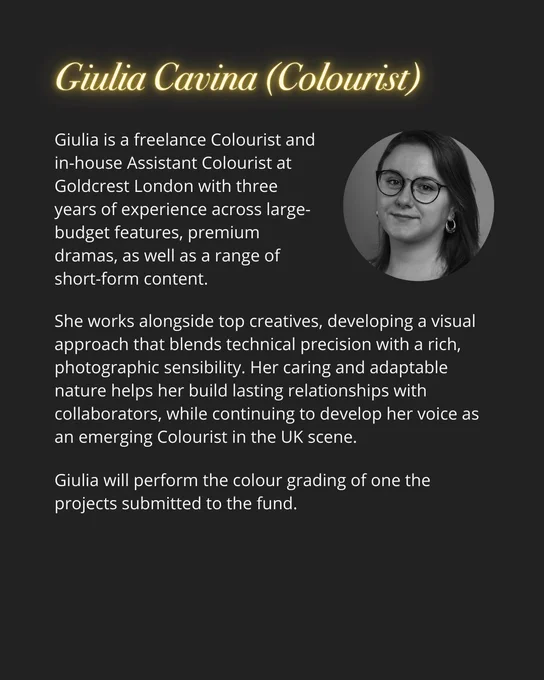 Giulia Cavina (Colourist)

Giulia is a freelance Colourist and in-house Assistant Colourist at Goldcrest London with three years of experience across large-budget features, premium dramas, as well as a range of short-form content.

She works alongside top creatives, developing a visual approach that blends technical precision with a rich, photographic sensibility. Her caring and adaptable nature helps her build lasting relationships with collaborators, while continuing to develop her voice as an emerging Colourist in the UK scene.

Giulia will perform the colour grading of one the projects submitted to the fund.